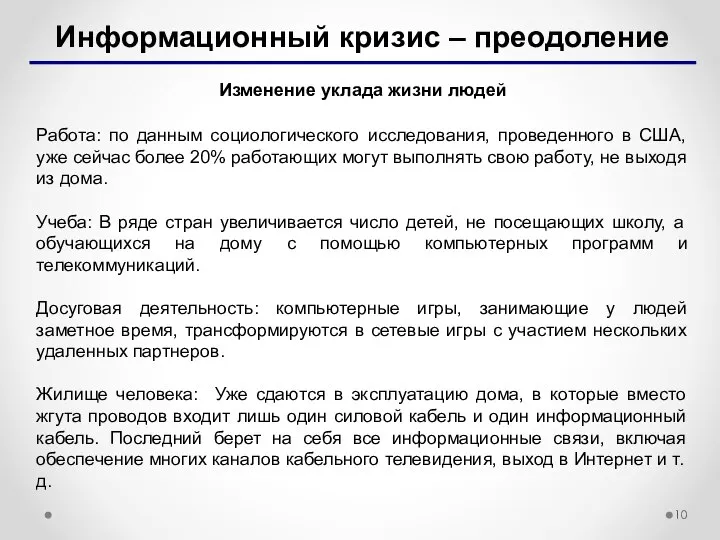 Информационный кризис – преодоление

Изменение уклада жизни людей

Работа: по данным социологического исследования, проведенного в США, уже сейчас более 20% работающих могут выполнять свою работу, не выходя из дома.

Учеба: В ряде стран увеличивается число детей, не посещающих школу, а обучающихся на дому с помощью компьютерных программ и телекоммуникаций.

Досуговая деятельность: компьютерные игры, занимающие у людей заметное время, трансформируются в сетевые игры с участием нескольких удаленных партнеров.

Жилище человека: Уже сдаются в эксплуатацию дома, в которые вместо жгута проводов входит лишь один силовой кабель и один информационный кабель. Последний берет на себя все информационные связи, включая обеспечение многих каналов кабельного телевидения, выход в Интернет и т. д.

10